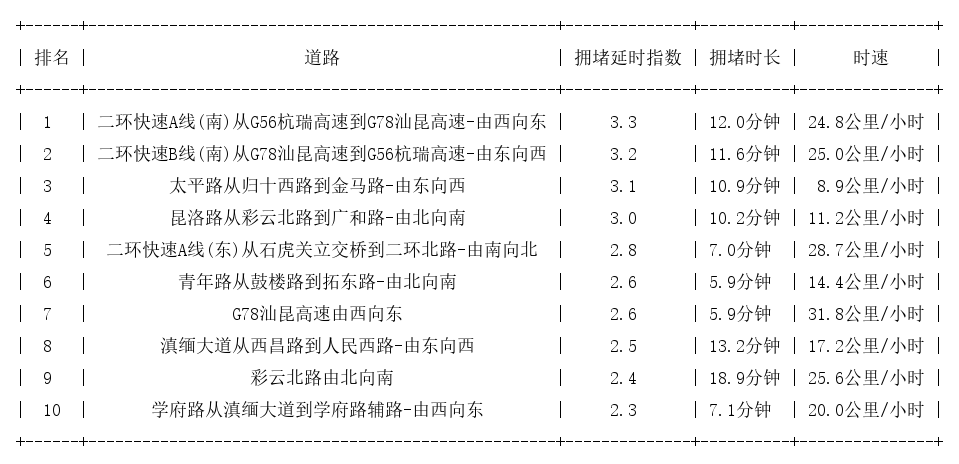 | 排名 | 道路 | 拥堵延时指数 | 拥堵时长 | 时速 |
|---|---|---|---|---|
| 1 | 二环快速A线(南)从G56杭瑞高速到G78汕昆高速-由西向东 | 3.3 | 12.0分钟 | 24.8公里/小时 |
| 2 | 二环快速B线(南)从G78汕昆高速到G56杭瑞高速-由东向西 | 3.2 | 11.6分钟 | 25.0公里/小时 |
| 3 | 太平路从归十西路到金马路-由东向西 | 3.1 | 10.9分钟 | 8.9公里/小时 |
| 4 | 昆洛路从彩云北路到广和路-由北向南 | 3.0 | 10.2分钟 | 11.2公里/小时 |
| 5 | 二环快速A线(东)从石虎关立交桥到二环北路-由南向北 | 2.8 | 7.0分钟 | 28.7公里/小时 |
| 6 | 青年路从鼓楼路到拓东路-由北向南 | 2.6 | 5.9分钟 | 14.4公里/小时 |
| 7 | G78汕昆高速由西向东 | 2.6 | 5.9分钟 | 31.8公里/小时 |
| 8 | 滇缅大道从西昌路到人民西路-由东向西 | 2.5 | 13.2分钟 | 17.2公里/小时 |
| 9 | 彩云北路由北向南 | 2.4 | 18.9分钟 | 25.6公里/小时 |
| 10 | 学府路从滇缅大道到学府路辅路-由西向东 | 2.3 | 7.1分钟 | 20.0公里/小时 |